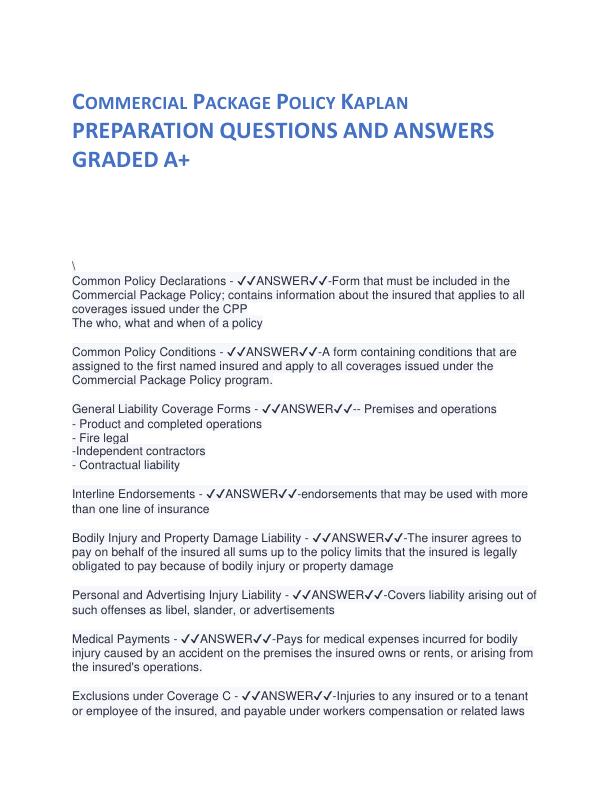 COMMERCIAL PACKAGE POLICY KAPLAN PREPARATION QUESTIONS AND ANSWERS GRADED A+

\
Common Policy Declarations - ✓✓ANSWER✓✓-Form that must be included in the Commercial Package Policy; contains information about the insured that applies to all coverages issued under the CPP
The who, what and when of a policy

Common Policy Conditions - ✓✓ANSWER✓✓-A form containing conditions that are assigned to the first named insured and apply to all coverages issued under the Commercial Package Policy program.

General Liability Coverage Forms - ✓✓ANSWER✓✓-- Premises and operations
- Product and completed operations
- Fire legal
-Independent contractors
- Contractual liability

Interline Endorsements - ✓✓ANSWER✓✓-endorsements that may be used with more than one line of insurance

Bodily Injury and Property Damage Liability - ✓✓ANSWER✓✓-The insurer agrees to pay on behalf of the insured all sums up to the policy limits that the insured is legally obligated to pay because of bodily injury or property damage

Personal and Advertising Injury Liability - ✓✓ANSWER✓✓-Covers liability arising out of such offenses as libel, slander, or advertisements

Medical Payments - ✓✓ANSWER✓✓-Pays for medical expenses incurred for bodily injury caused by an accident on the premises the insured owns or rents, or arising from the insured's operations.

Exclusions under Coverage C - ✓✓ANSWER✓✓-Injuries to any insured or to a tenant or employee of the insured, and payable under workers compensation or related laws